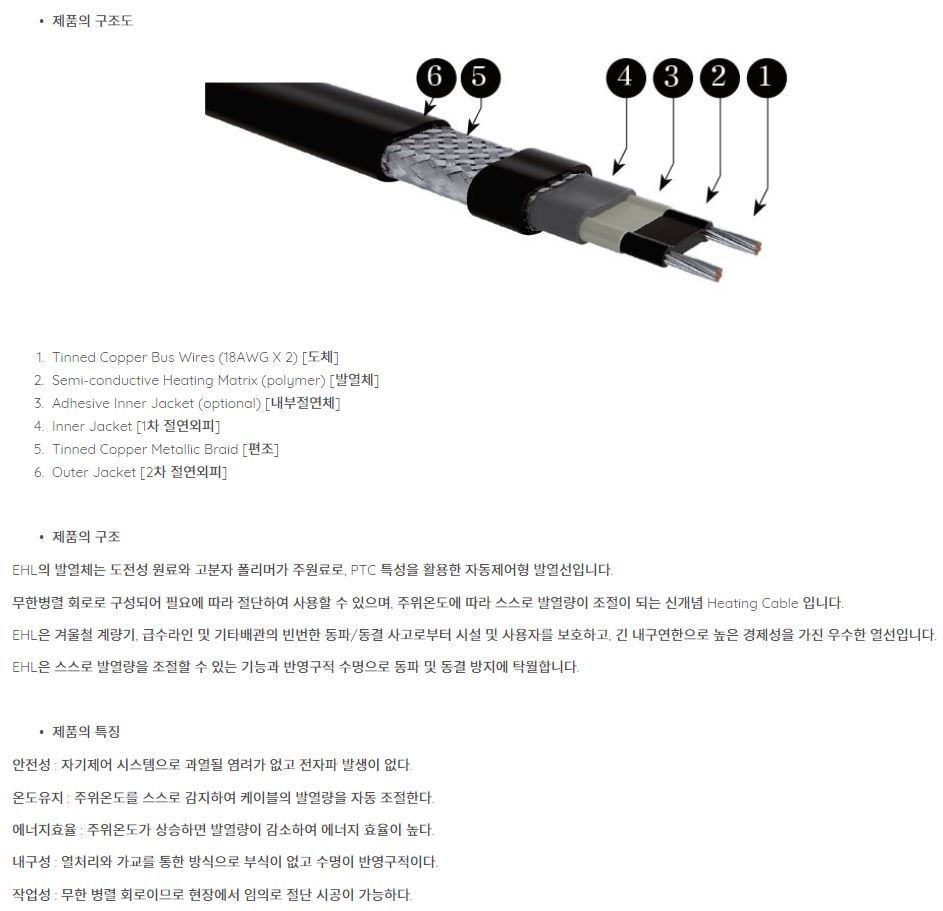 • 제품의 구조도

6 5 4 3 2 1

1. Tinned Copper Bus Wires (18AWG X 2) [도체]
2. Semi-conductive Heating Matrix (polymer) [발열체]
3. Adhesive Inner Jacket (optional) [내부절연체]
4. Inner Jacket [1차 절연외피]
5. Tinned Copper Metallic Braid [편조]
6. Outer Jacket [2차 절연외피]

• 제품의 구조

EHL의 발열체는 도전성 원료와 고분자 폴리머가 주원료로, PTC 특성을 활용한 자동제어형 발열선입니다.

무한병렬 회로로 구성되어 필요에 따라 절단하여 사용할 수 있으며, 주위온도에 따라 스스로 발열량이 조절이 되는 신개념 Heating Cable 입니다.

EHL은 겨울철 계량기, 급수라인 및 기타배관의 빈번한 동파/동결 사고로부터 시설 및 사용자를 보호하고, 긴 내구연한으로 높은 경제성을 가진 우수한 열선입니다.

EHL은 스스로 발열량을 조절할 수 있는 기능과 반영구적 수명으로 동파 및 동결 방지에 탁월합니다.

• 제품의 특징

안전성 : 자기제어 시스템으로 과열될 염려가 없고 전자파 발생이 없다.

온도유지 : 주위온도를 스스로 감지하여 케이블의 발열량을 자동 조절한다.

에너지효율 : 주위온도가 상승하면 발열량이 감소하여 에너지 효율이 높다.

내구성 : 열처리와 가교를 통한 방식으로 부식이 없고 수명이 반영구적이다.

작업성 : 무한 병렬 회로이므로 현장에서 임의로 절단 시공이 가능하다.